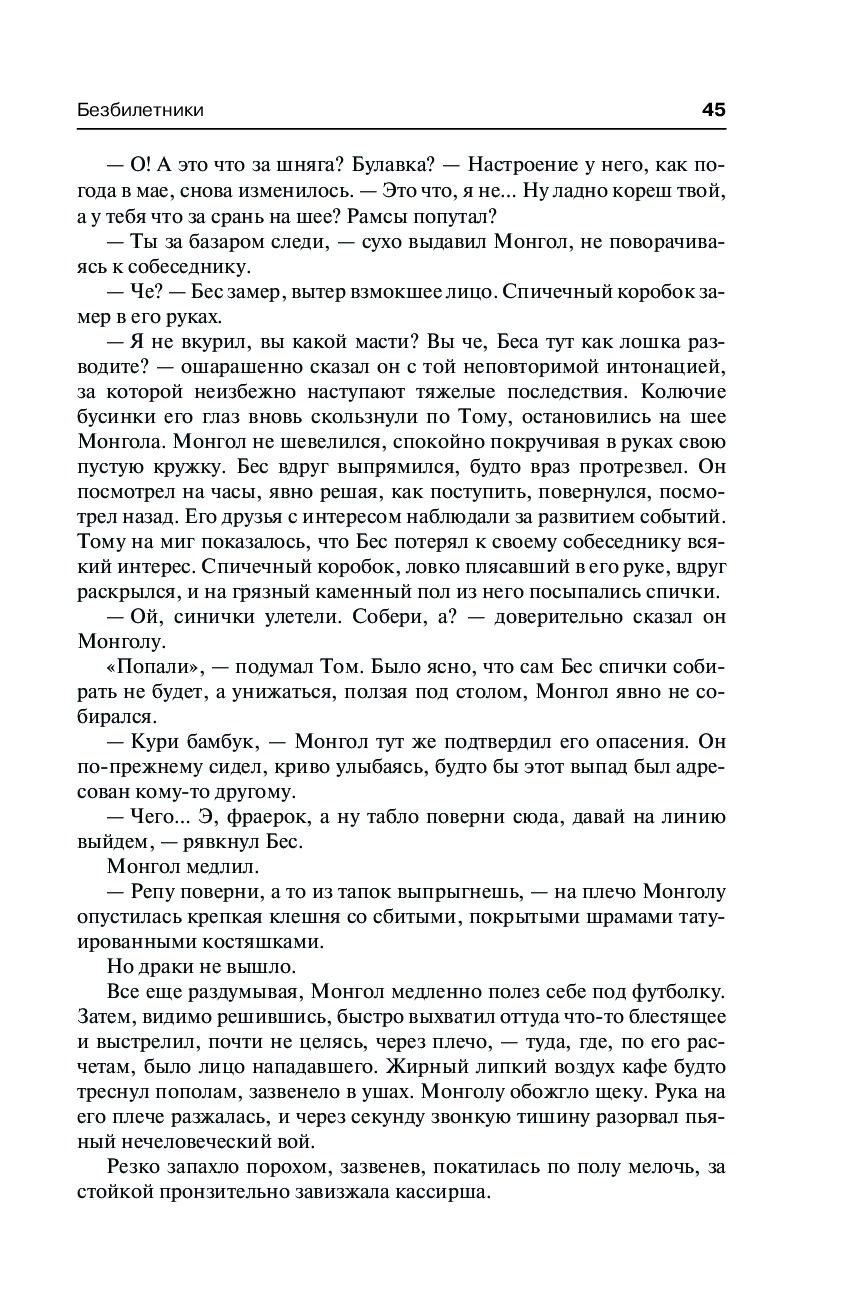 Безбилетники 45

— О! А это что за шняга? Булавка? — Настроение у него, как погода в мае, снова изменилось. — Это что, я не... Ну ладно кореш твой, а у тебя что за срань на шее? Рамсы попутал?

— Ты за базаром следи, — сухо выдавил Монгол, не поворачиваясь к собеседнику.

— Че? — Бес замер, вытер взмокшее лицо. Спичечный коробок замер в его руках.

— Я не вкурил, вы какой масти? Вы че, Беса тут как лошка разводите? — ошарашенно сказал он с той неповторимой интонацией, за которой неизбежно наступают тяжелые последствия. Колючие бусинки его глаз вновь скользнули по Тому, остановились на шее Монгола. Монгол не шевелился, спокойно покручивая в руках свою пустую кружку. Бес вдруг выпрямился, будто враз протрезвел. Он посмотрел на часы, явно решая, как поступить, повернулся, посмотрел назад. Его друзья с интересом наблюдали за развитием событий. Тому на миг показалось, что Бес потерял к своему собеседнику всякий интерес. Спичечный коробок, ловко плясавший в его руке, вдруг раскрылся, и на грязный каменный пол из него посыпались спички.

— Ой, синички улетели. Собери, а? — доверительно сказал он Монголу.

«Попали», — подумал Том. Было ясно, что сам Бес спички собирать не будет, а унижаться, ползая под столом, Монгол явно не собирался.

— Кури бамбук, — Монгол тут же подтвердил его опасения. Он по-прежнему сидел, криво улыбаясь, будто бы этот выпад был адресован кому-то другому.

— Чего... Э, фраерок, а ну табло поверни сюда, давай на линию выйдем, — рявкнул Бес.

Монгол медлил.

— Репу поверни, а то из тапок выпрыгнешь, — на плечо Монголу опустилась крепкая клешня со сбитыми, покрытыми шрамами татуированными костяшками.

Но драки не вышло.

Все еще раздумывая, Монгол медленно полез себе под футболку. Затем, видимо решившись, быстро выхватил оттуда что-то блестящее и выстрелил, почти не целясь, через плечо, — туда, где, по его расчетам, было лицо нападавшего. Жирный липкий воздух кафе будто треснул пополам, зазвенело в ушах. Монголу обожгло щеку. Рука на его плече разжалась, и через секунду звонкую тишину разорвал пьяный нечеловеческий вой.

Резко запахло порохом, зазвенев, покатилась по полу мелочь, за стойкой пронзительно завизжала кассирша.